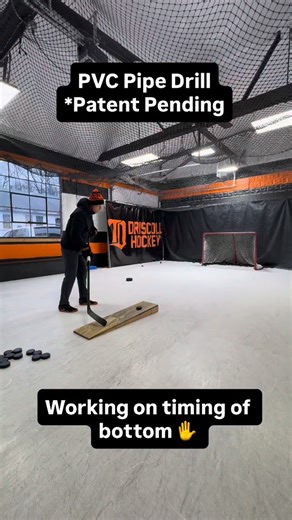 PVC Pipe Drill
*Patent Pending

D DRISCOLL HOCKEY

Working on timing of bottom ✋